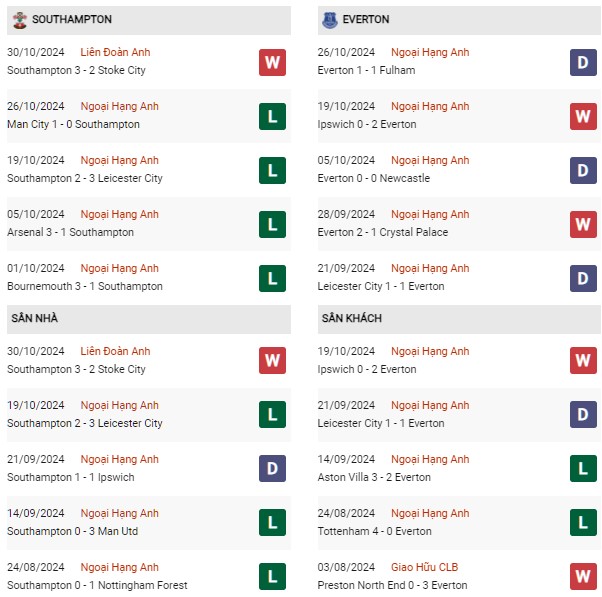 SOUTHAMPTON

30/10/2024 Liên Đoàn Anh
Southampton 3 - 2 Stoke City
W

26/10/2024 Ngoại Hạng Anh
Man City 1 - 0 Southampton
L

19/10/2024 Ngoại Hạng Anh
Southampton 2 - 3 Leicester City
L

05/10/2024 Ngoại Hạng Anh
Arsenal 3 - 1 Southampton
L

01/10/2024 Ngoại Hạng Anh
Bournemouth 3 - 1 Southampton
L

SÂN NHÀ

30/10/2024 Liên Đoàn Anh
Southampton 3 - 2 Stoke City
W

19/10/2024 Ngoại Hạng Anh
Southampton 2 - 3 Leicester City
L

21/09/2024 Ngoại Hạng Anh
Southampton 1 - 1 Ipswich
D

14/09/2024 Ngoại Hạng Anh
Southampton 0 - 3 Man Utd
L

24/08/2024 Ngoại Hạng Anh
Southampton 0 - 1 Nottingham Forest
L

EVERTON

26/10/2024 Ngoại Hạng Anh
Everton 1 - 1 Fulham
D

19/10/2024 Ngoại Hạng Anh
Ipswich 0 - 2 Everton
W

05/10/2024 Ngoại Hạng Anh
Everton 0 - 0 Newcastle
D

28/09/2024 Ngoại Hạng Anh
Everton 2 - 1 Crystal Palace
W

21/09/2024 Ngoại Hạng Anh
Leicester City 1 - 1 Everton
D

SÂN KHÁCH

19/10/2024 Ngoại Hạng Anh
Ipswich 0 - 2 Everton
W

21/09/2024 Ngoại Hạng Anh
Leicester City 1 - 1 Everton
D

14/09/2024 Ngoại Hạng Anh
Aston Villa 3 - 2 Everton
L

24/08/2024 Ngoại Hạng Anh
Tottenham 4 - 0 Everton
L

03/08/2024 Giao Hữu CLB
Preston North End 0 - 3 Everton
W